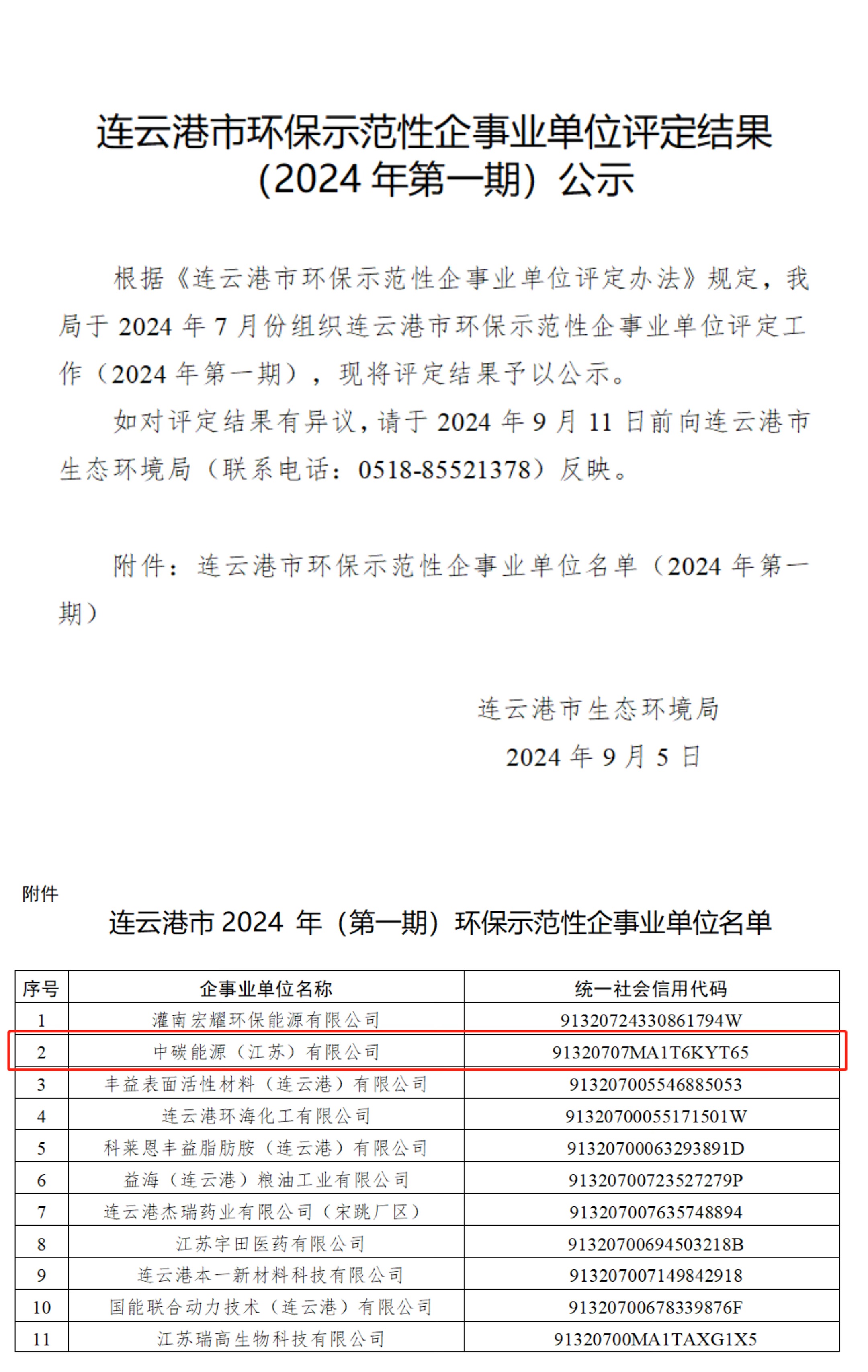 连云港市环保示范性企事业单位评定结果（2024 年第一期）公示

根据《连云港市环保示范性企事业单位评定办法》规定，我局于 2024 年 7 月份组织连云港市环保示范性企事业单位评定工作（2024 年第一期），现将评定结果予以公示。

如对评定结果有异议，请于 2024 年 9 月 11 日前向连云港市生态环境局（联系电话：0518-85521378）反映。

附件：连云港市环保示范性企事业单位名单（2024 年第一期）

连云港市生态环境局
2024 年 9 月 5 日

附件

连云港市 2024 年（第一期）环保示范性企事业单位名单

| 序号 | 企事业单位名称 | 统一社会信用代码 |
|---|---|---|
| 1 | 灌南宏耀环保能源有限公司 | 91320724330861794W |
| 2 | 中碳能源（江苏）有限公司 | 91320707MA1T6KYT65 |
| 3 | 丰益表面活性材料（连云港）有限公司 | 913207005546885053 |
| 4 | 连云港环海化工有限公司 | 91320700055171501W |
| 5 | 科莱恩丰益脂肪胺（连云港）有限公司 | 91320700063293891D |
| 6 | 益海（连云港）粮油工业有限公司 | 91320700723527279P |
| 7 | 连云港杰瑞药业有限公司（宋跳厂区） | 913207007635748894 |
| 8 | 江苏宇田医药有限公司 | 91320700694503218B |
| 9 | 连云港本一新材料科技有限公司 | 913207007149842918 |
| 10 | 国能联合动力技术（连云港）有限公司 | 91320700678339876F |
| 11 | 江苏瑞高生物科技有限公司 | 91320700MA1TAXG1X5 |